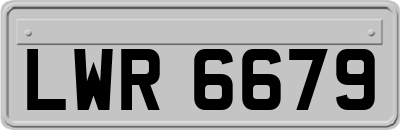 LWR 6679